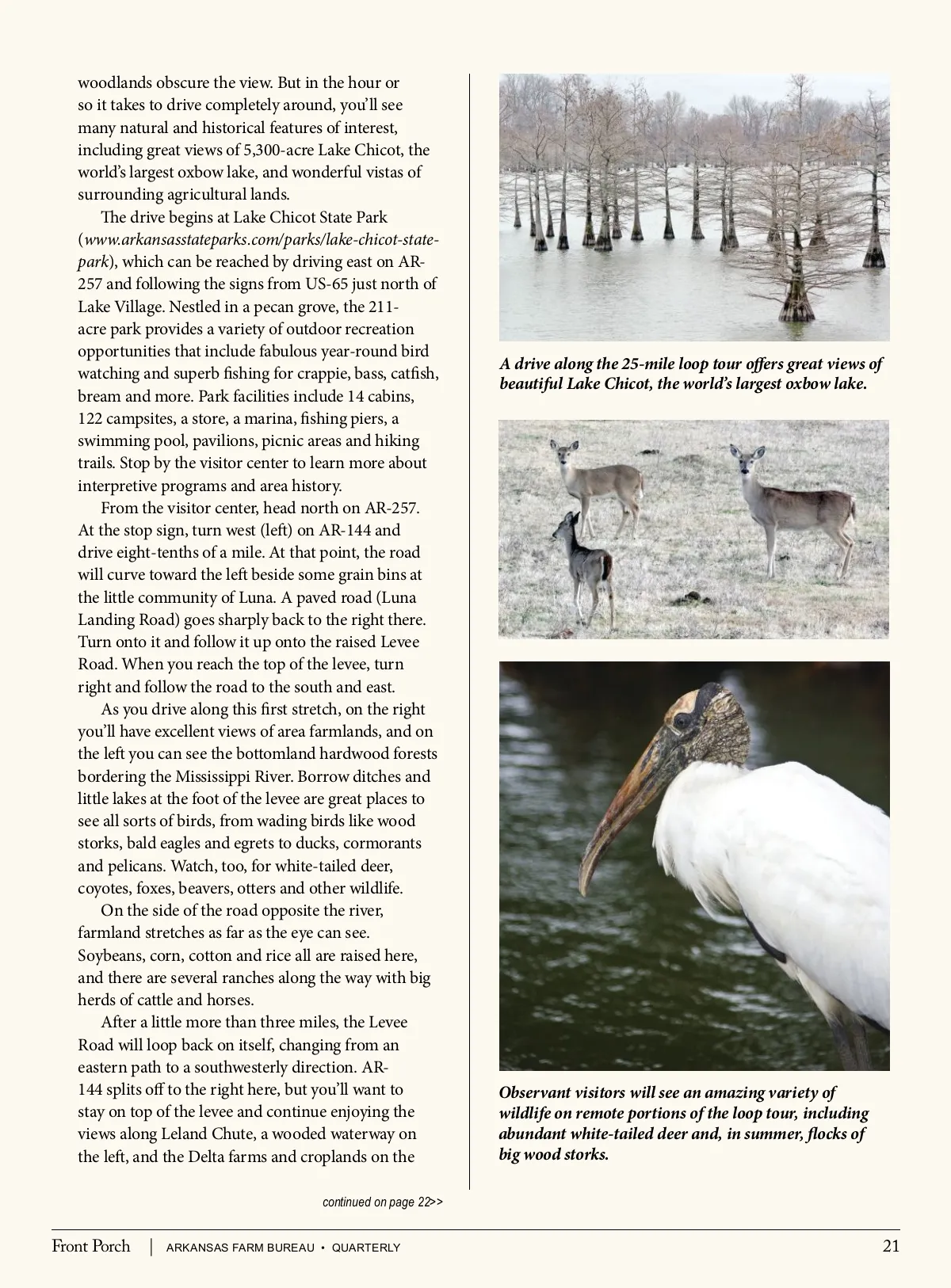 woodlands obscure the view. But in the hour or so it takes to drive completely around, you'll see many natural and historical features of interest, including great views of 5,300-acre Lake Chicot, the world's largest oxbow lake, and wonderful vistas of surrounding agricultural lands.

The drive begins at Lake Chicot State Park (www.arkansasstateparks.com/parks/lake-chicot-state-park), which can be reached by driving east on AR-257 and following the signs from US-65 just north of Lake Village. Nestled in a pecan grove, the 211-acre park provides a variety of outdoor recreation opportunities that include fabulous year-round bird watching and superb fishing for crappie, bass, catfish, bream and more. Park facilities include 14 cabins, 122 campsites, a store, a marina, fishing piers, a swimming pool, pavilions, picnic areas and hiking trails. Stop by the visitor center to learn more about interpretive programs and area history.

From the visitor center, head north on AR-257. At the stop sign, turn west (left) on AR-144 and drive eight-tenths of a mile. At that point, the road will curve toward the left beside some grain bins at the little community of Luna. A paved road (Luna Landing Road) goes sharply back to the right there. Turn onto it and follow it up onto the raised Levee Road. When you reach the top of the levee, turn right and follow the road to the south and east.

As you drive along this first stretch, on the right you'll have excellent views of area farmlands, and on the left you can see the bottomland hardwood forests bordering the Mississippi River. Borrow ditches and little lakes at the foot of the levee are great places to see all sorts of birds, from wading birds like wood storks, bald eagles and egrets to ducks, cormorants and pelicans. Watch, too, for white-tailed deer, coyotes, foxes, beavers, otters and other wildlife.

On the side of the road opposite the river, farmland stretches as far as the eye can see. Soybeans, corn, cotton and rice all are raised here, and there are several ranches along the way with big herds of cattle and horses.

After a little more than three miles, the Levee Road will loop back on itself, changing from an eastern path to a southwesterly direction. AR-144 splits off to the right here, but you'll want to stay on top of the levee and continue enjoying the views along Leland Chute, a wooded waterway on the left, and the Delta farms and croplands on the

continued on page 22>>

A drive along the 25-mile loop tour offers great views of beautiful Lake Chicot, the world's largest oxbow lake.

Observant visitors will see an amazing variety of wildlife on remote portions of the loop tour, including abundant white-tailed deer and, in summer, flocks of big wood storks.

Front Porch | ARKANSAS FARM BUREAU • QUARTERLY 21